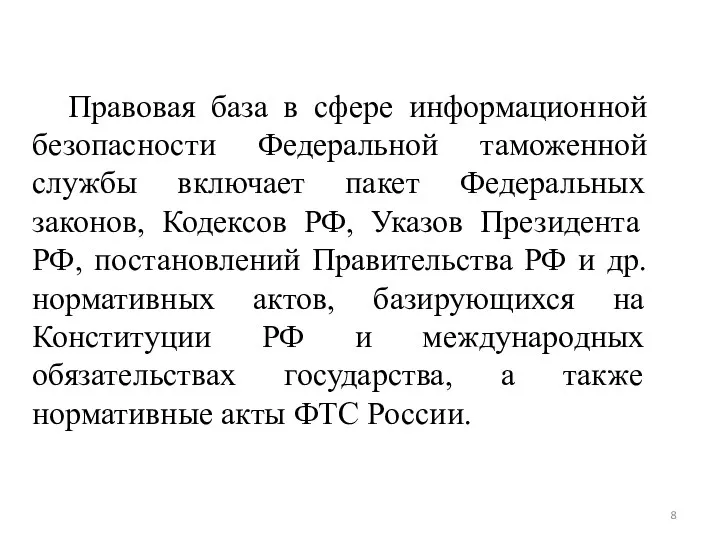 Правовая база в сфере информационной безопасности Федеральной таможенной службы включает пакет Федеральных законов, Кодексов РФ, Указов Президента РФ, постановлений Правительства РФ и др. нормативных актов, базирующихся на Конституции РФ и международных обязательствах государства, а также нормативные акты ФТС России.

8